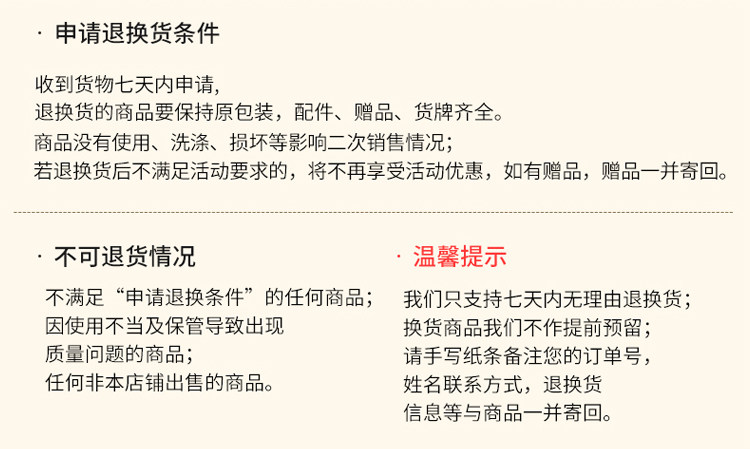 · 申请退换货条件

收到货物七天内申请,
退换货的商品要保持原包装，配件、赠品、货牌齐全。
商品没有使用、洗涤、损坏等影响二次销售情况;
若退换货后不满足活动要求的，将不再享受活动优惠，如有赠品，赠品一并寄回。

· 不可退货情况

不满足“申请退换条件”的任何商品;
因使用不当及保管导致出现
质量问题的商品;
任何非本店铺出售的商品。

· 温馨提示

我们只支持七天内无理由退换货;
换货商品我们不作提前预留;
请手写纸条备注您的订单号,
姓名联系方式，退换货
信息等与商品一并寄回。